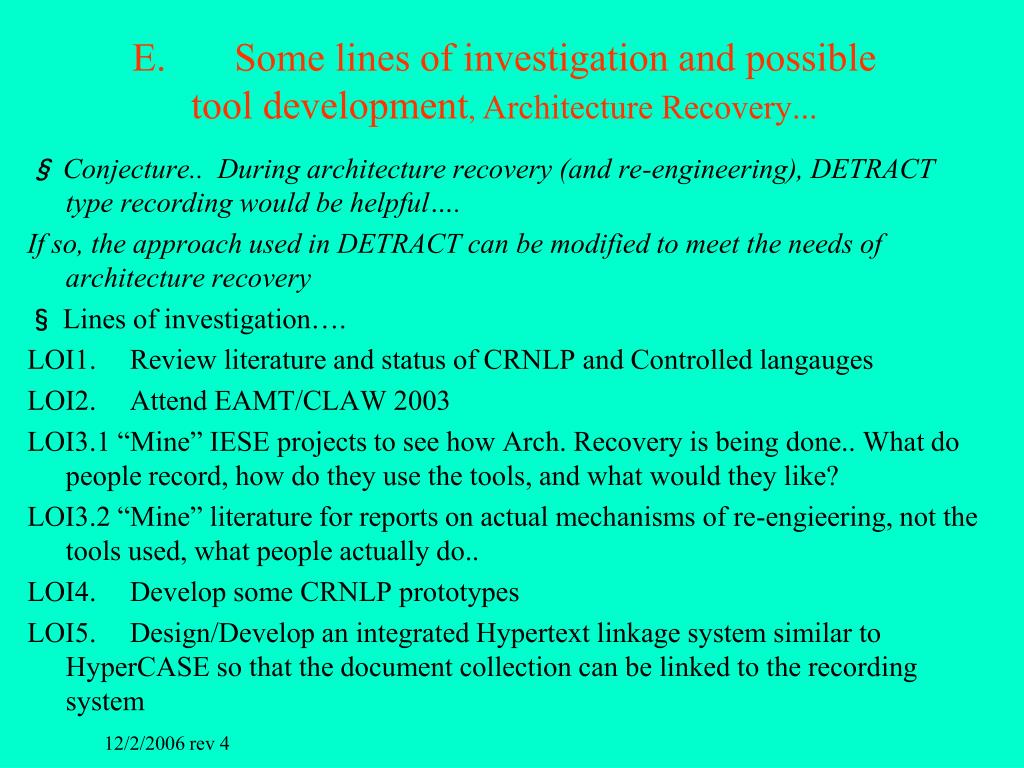 E. Some lines of investigation and possible tool development, Architecture Recovery...

§ Conjecture.. During architecture recovery (and re-engineering), DETRACT type recording would be helpful….

If so, the approach used in DETRACT can be modified to meet the needs of architecture recovery

§ Lines of investigation….

LOI1. Review literature and status of CRNLP and Controlled langauges

LOI2. Attend EAMT/CLAW 2003

LOI3.1 “Mine” IESE projects to see how Arch. Recovery is being done.. What do people record, how do they use the tools, and what would they like?

LOI3.2 “Mine” literature for reports on actual mechanisms of re-engieering, not the tools used, what people actually do..

LOI4. Develop some CRNLP prototypes

LOI5. Design/Develop an integrated Hypertext linkage system similar to HyperCASE so that the document collection can be linked to the recording system

12/2/2006 rev 4